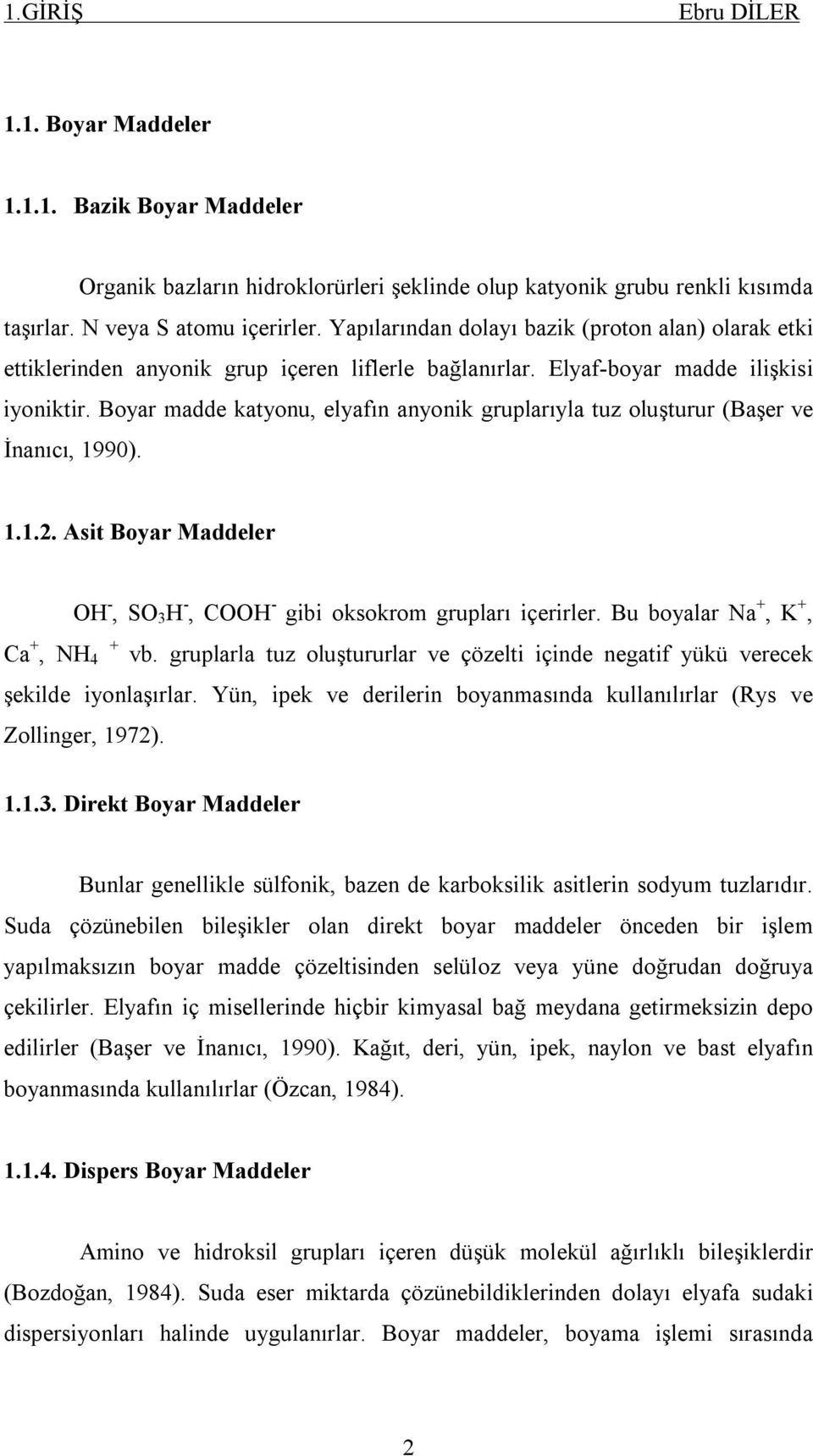 1.GİRİŞ Ebru DİLER

1.1. Boyar Maddeler

1.1.1. Bazik Boyar Maddeler

Organik bazların hidroklorürleri şeklinde olup katyonik grubu renkli kısımda taşırlar. N veya S atomu içerirler. Yapılarından dolayı bazik (proton alan) olarak etki ettiklerinden anyonik grup içeren liflerle bağlanırlar. Elyaf-boyar madde ilişkisi iyoniktir. Boyar madde katyonu, elyafın anyonik gruplarıyla tuz oluşturur (Başer ve İnanıcı, 1990).

1.1.2. Asit Boyar Maddeler

$OH^-$, $SO_3H^-$, $COOH^-$ gibi oksokrom grupları içerirler. Bu boyalar $Na^+$, $K^+$, $Ca^+$, $NH_4^+$ vb. gruplarla tuz oluştururlar ve çözelti içinde negatif yükü verecek şekilde iyonlaşırlar. Yün, ipek ve derilerin boyanmasında kullanılırlar (Rys ve Zollinger, 1972).

1.1.3. Direkt Boyar Maddeler

Bunlar genellikle sülfonik, bazen de karboksilik asitlerin sodyum tuzlarıdır. Suda çözünebilen bileşikler olan direkt boyar maddeler önceden bir işlem yapılmaksızın boyar madde çözeltisinden selüloz veya yüne doğrudan doğruya çekilirler. Elyafın iç misellerinde hiçbir kimyasal bağ meydana getirmeksizin depo edilirler (Başer ve İnanıcı, 1990). Kağıt, deri, yün, ipek, naylon ve bast elyafın boyanmasında kullanılırlar (Özcan, 1984).

1.1.4. Dispers Boyar Maddeler

Amino ve hidroksil grupları içeren düşük molekül ağırlıklı bileşiklerdir (Bozdoğan, 1984). Suda eser miktarda çözünebildiklerinden dolayı elyafa sudaki dispersiyonları halinde uygulanırlar. Boyar maddeler, boyama işlemi sırasında

2